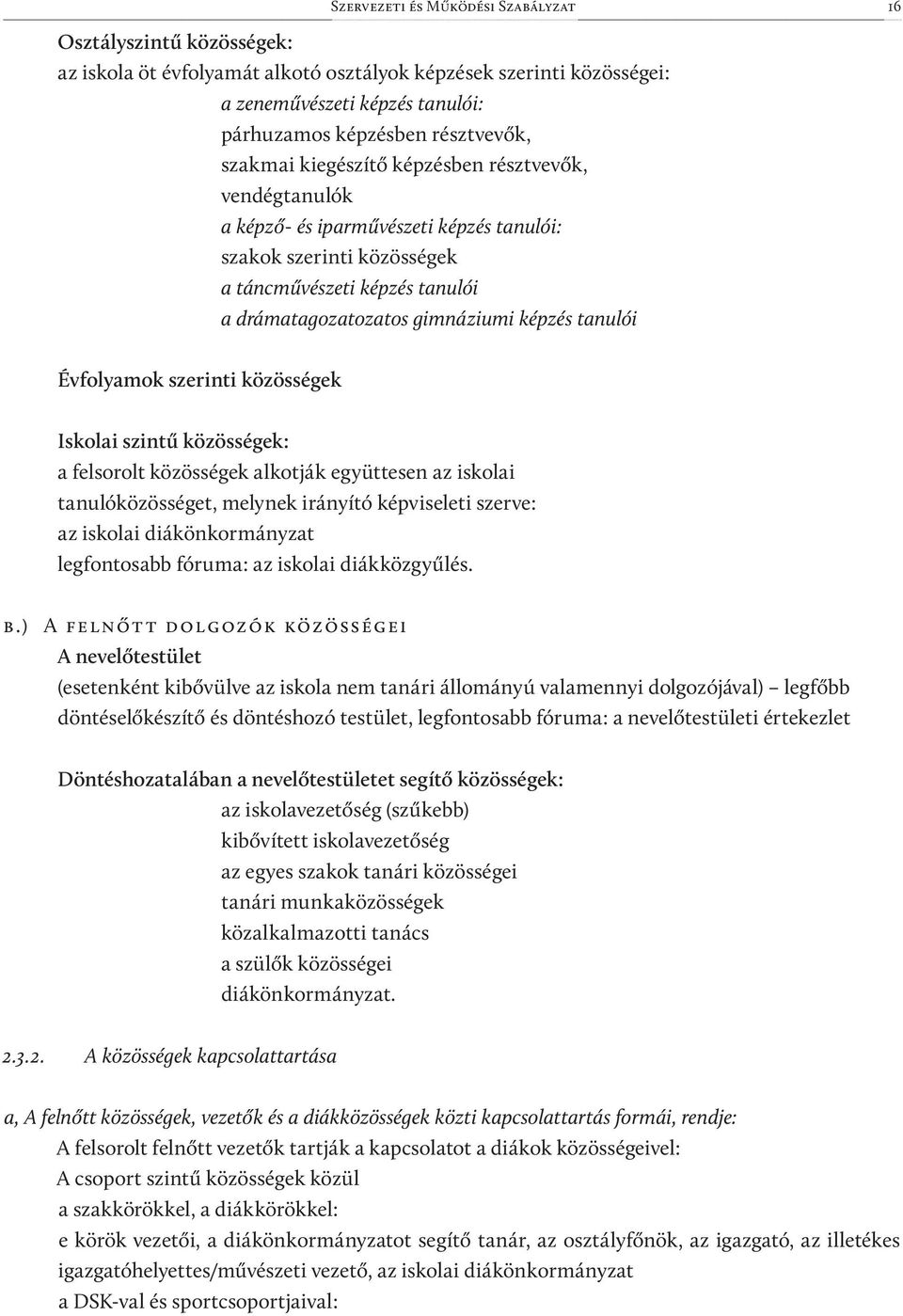 Szervezeti és Működési Szabályzat 16

Osztályszintű közösségek:
az iskola öt évfolyamát alkotó osztályok képzések szerinti közösségei:
a zeneművészeti képzés tanulói:
párhuzamos képzésben résztvevők,
szakmai kiegészítő képzésben résztvevők,
vendégtanulók
a képző- és iparművészeti képzés tanulói:
szakok szerinti közösségek
a táncművészeti képzés tanulói
a drámatagozatozatos gimnáziumi képzés tanulói

Évfolyamok szerinti közösségek

Iskolai szintű közösségek:
a felsorolt közösségek alkotják együttesen az iskolai tanulóközösséget, melynek irányító képviseleti szerve:
az iskolai diákönkormányzat
legfontosabb fóruma: az iskolai diákközgyűlés.

b.) A felnőtt dolgozók közösségei
A nevelőtestület
(esetenként kibővülve az iskola nem tanári állományú valamennyi dolgozójával) – legfőbb döntéselőkészítő és döntéshozó testület, legfontosabb fóruma: a nevelőtestületi értekezlet

Döntéshozatalában a nevelőtestületet segítő közösségek:
az iskolavezetőség (szűkebb)
kibővített iskolavezetőség
az egyes szakok tanári közösségei
tanári munkaközösségek
közalkalmazotti tanács
a szülők közösségei
diákönkormányzat.

2.3.2. A közösségek kapcsolattartása

a, A felnőtt közösségek, vezetők és a diákközösségek közti kapcsolattartás formái, rendje:
A felsorolt felnőtt vezetők tartják a kapcsolatot a diákok közösségeivel:
A csoport szintű közösségek közül
a szakkörökkel, a diákkörökkel:
e körök vezetői, a diákönkormányzatot segítő tanár, az osztályfőnök, az igazgató, az illetékes igazgatóhelyettes/művészeti vezető, az iskolai diákönkormányzat
a DSK-val és sportcsoportjaival: